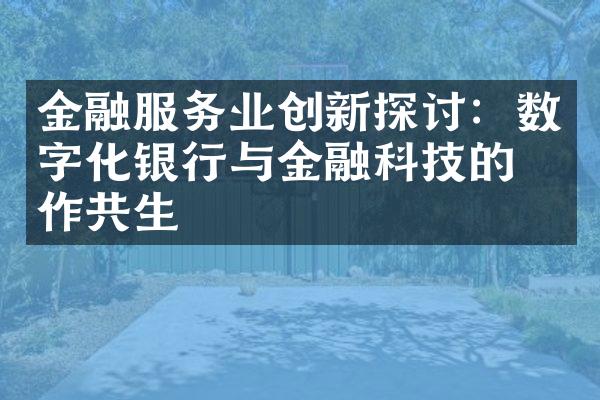 金融服务业创新探讨：数字化银行与金融科技的作共生